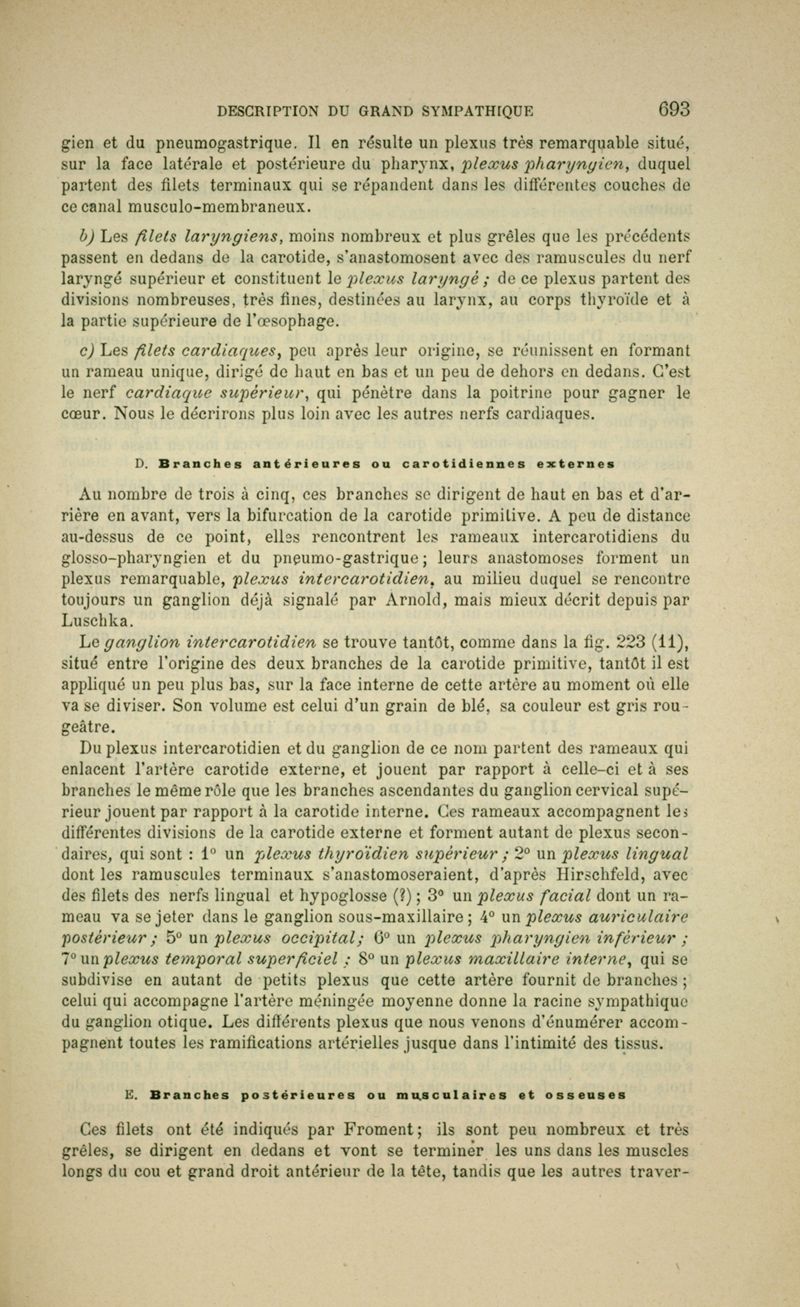 DESCRIPTION DU GRAND SYMPATHIQUE 693

gien et du pneumogastrique. Il en résulte un plexus très remarquable situé, sur la face latérale et postérieure du pharynx, plexus pharyngien, duquel partent des filets terminaux qui se répandent dans les différentes couches de ce canal musculo-membraneux.

b) Les filets laryngiens, moins nombreux et plus grêles que les précédents passent en dedans de la carotide, s'anastomosent avec des ramuscules du nerf laryngé supérieur et constituent le plexus laryngé ; de ce plexus partent des divisions nombreuses, très fines, destinées au larynx, au corps thyroïde et à la partie supérieure de l'œsophage.

c) Les filets cardiaques, peu après leur origine, se réunissent en formant un rameau unique, dirigé de haut en bas et un peu de dehors en dedans. C'est le nerf cardiaque supérieur, qui pénètre dans la poitrine pour gagner le cœur. Nous le décrirons plus loin avec les autres nerfs cardiaques.

D. Branches antérieures ou carotidiennes externes

Au nombre de trois à cinq, ces branches se dirigent de haut en bas et d'arrière en avant, vers la bifurcation de la carotide primitive. A peu de distance au-dessus de ce point, elles rencontrent les rameaux intercarotidiens du glosso-pharyngien et du pneumo-gastrique; leurs anastomoses forment un plexus remarquable, plexus intercarotidien, au milieu duquel se rencontre toujours un ganglion déjà signalé par Arnold, mais mieux décrit depuis par Luschka.

Le ganglion intercarotidien se trouve tantôt, comme dans la fig. 223 (11), situé entre l'origine des deux branches de la carotide primitive, tantôt il est appliqué un peu plus bas, sur la face interne de cette artère au moment où elle va se diviser. Son volume est celui d'un grain de blé, sa couleur est gris rougeâtre.

Du plexus intercarotidien et du ganglion de ce nom partent des rameaux qui enlacent l'artère carotide externe, et jouent par rapport à celle-ci et à ses branches le même rôle que les branches ascendantes du ganglion cervical supérieur jouent par rapport à la carotide interne. Ces rameaux accompagnent les différentes divisions de la carotide externe et forment autant de plexus secondaires, qui sont : 1° un plexus thyroïdien supérieur ; 2° un plexus lingual dont les ramuscules terminaux s'anastomoseraient, d'après Hirschfeld, avec des filets des nerfs lingual et hypoglosse (?) ; 3° un plexus facial dont un rameau va se jeter dans le ganglion sous-maxillaire ; 4° un plexus auriculaire postérieur ; 5° un plexus occipital; 6° un plexus pharyngien inférieur ; 7° un plexus temporal superficiel ; 8° un plexus maxillaire interne, qui se subdivise en autant de petits plexus que cette artère fournit de branches ; celui qui accompagne l'artère méningée moyenne donne la racine sympathique du ganglion otique. Les différents plexus que nous venons d'énumérer accompagnent toutes les ramifications artérielles jusque dans l'intimité des tissus.

E. Branches postérieures ou musculaires et osseuses

Ces filets ont été indiqués par Froment; ils sont peu nombreux et très grêles, se dirigent en dedans et vont se terminer les uns dans les muscles longs du cou et grand droit antérieur de la tête, tandis que les autres traver-